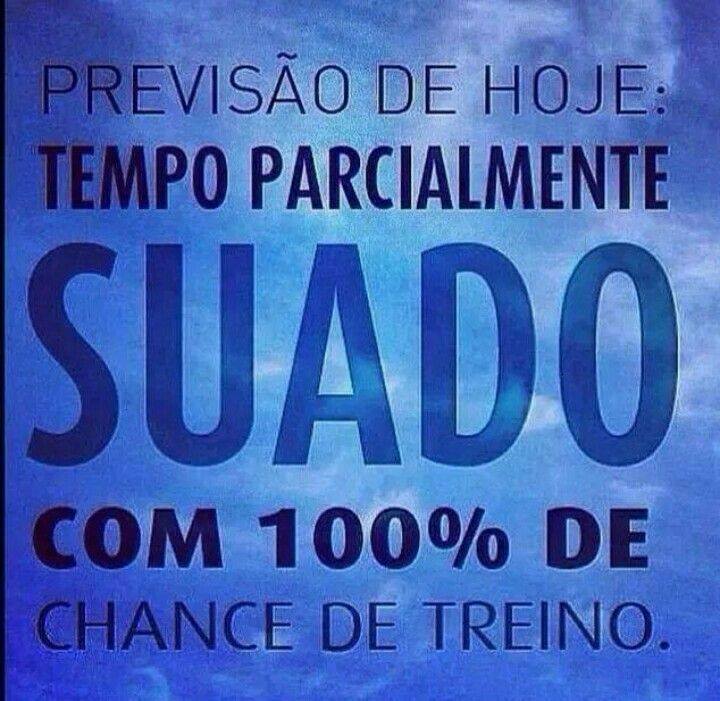 PREVISÃO DE HOJE:
TEMPO PARCIALMENTE
SUADO
COM 100% DE
CHANCE DE TREINO.